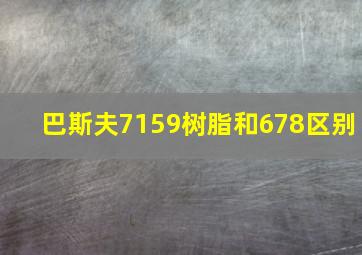 巴斯夫7159树脂和678区别